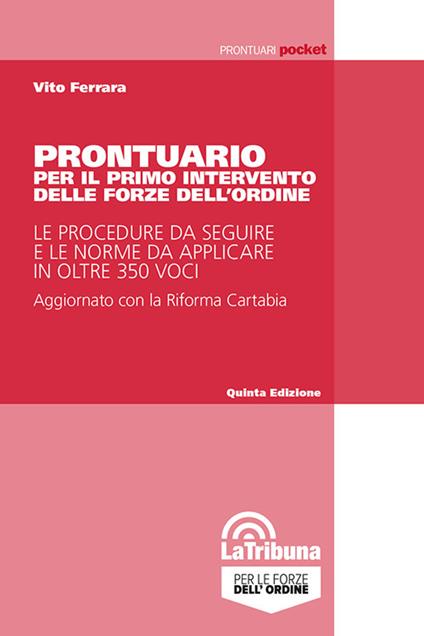 PRONTUARI pocket

Vito Ferrara

PRONTUARIO
PER IL PRIMO INTERVENTO
DELLE FORZE DELL'ORDINE

LE PROCEDURE DA SEGUIRE
E LE NORME DA APPLICARE
IN OLTRE 350 VOCI

Aggiornato con la Riforma Cartabia

Quinta Edizione

LaTribuna

PER LE FORZE
DELL' ORDINE